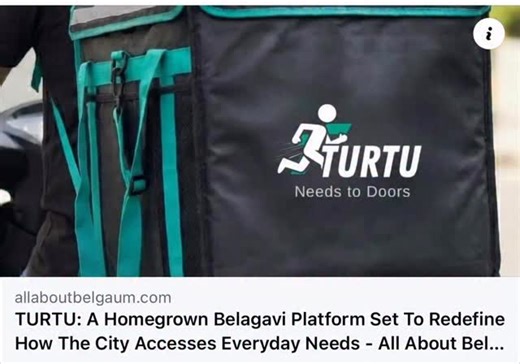 i

TURTU
Needs to Doors

allaboutbelgaum.com
TURTU: A Homegrown Belagavi Platform Set To Redefine How The City Accesses Everyday Needs - All About Bel...